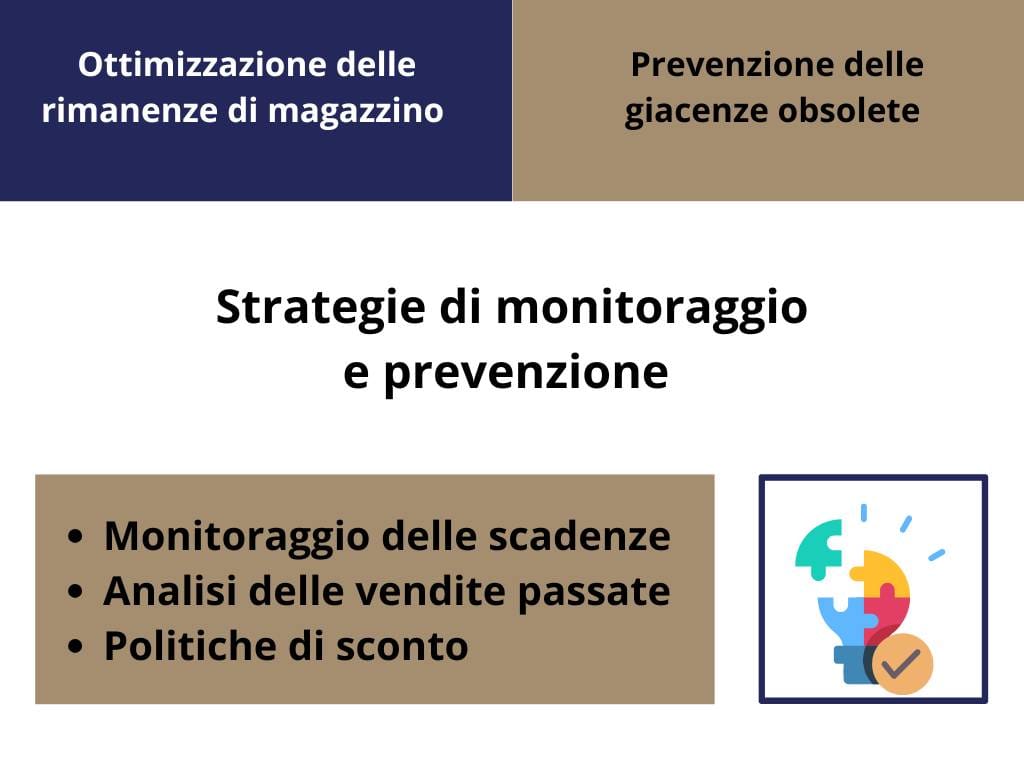 Ottimizzazione delle rimanenze di magazzino

Prevenzione delle giacenze obsolete

Strategie di monitoraggio e prevenzione

• Monitoraggio delle scadenze
• Analisi delle vendite passate
• Politiche di sconto